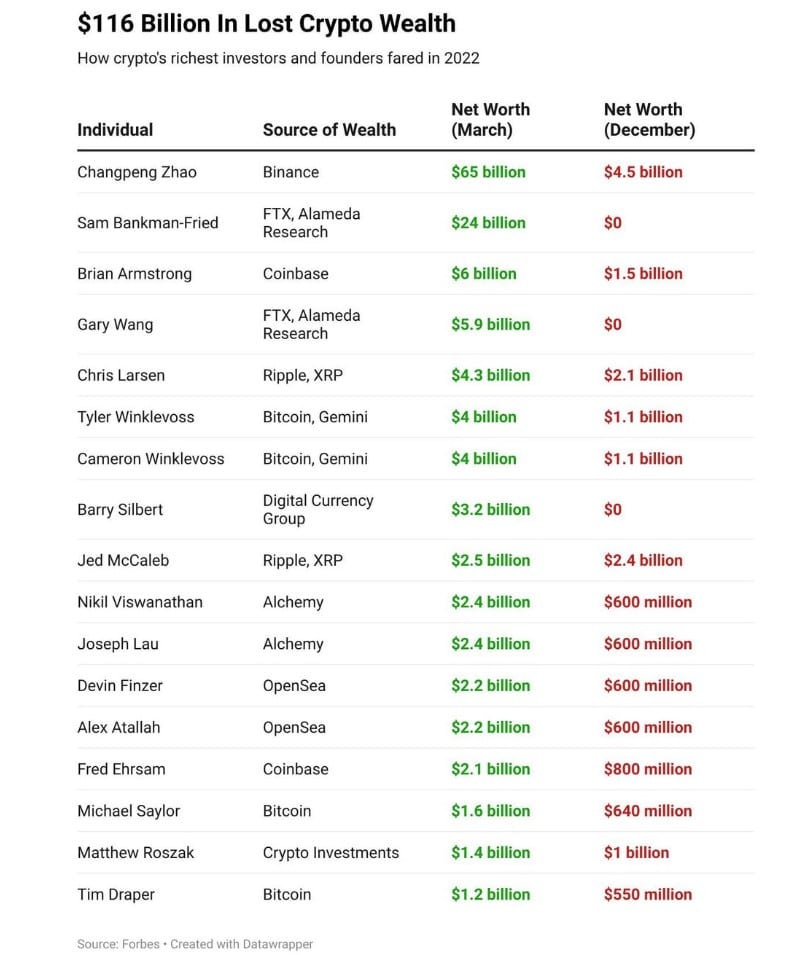 $116 Billion In Lost Crypto Wealth

How crypto's richest investors and founders fared in 2022

| Individual | Source of Wealth | Net Worth (March) | Net Worth (December) |
|---|---|---|---|
| Changpeng Zhao | Binance | $65 billion | $4.5 billion |
| Sam Bankman-Fried | FTX, Alameda Research | $24 billion | $0 |
| Brian Armstrong | Coinbase | $6 billion | $1.5 billion |
| Gary Wang | FTX, Alameda Research | $5.9 billion | $0 |
| Chris Larsen | Ripple, XRP | $4.3 billion | $2.1 billion |
| Tyler Winklevoss | Bitcoin, Gemini | $4 billion | $1.1 billion |
| Cameron Winklevoss | Bitcoin, Gemini | $4 billion | $1.1 billion |
| Barry Silbert | Digital Currency Group | $3.2 billion | $0 |
| Jed McCaleb | Ripple, XRP | $2.5 billion | $2.4 billion |
| Nikil Viswanathan | Alchemy | $2.4 billion | $600 million |
| Joseph Lau | Alchemy | $2.4 billion | $600 million |
| Devin Finzer | OpenSea | $2.2 billion | $600 million |
| Alex Atallah | OpenSea | $2.2 billion | $600 million |
| Fred Ehrsam | Coinbase | $2.1 billion | $800 million |
| Michael Saylor | Bitcoin | $1.6 billion | $640 million |
| Matthew Roszak | Crypto Investments | $1.4 billion | $1 billion |
| Tim Draper | Bitcoin | $1.2 billion | $550 million |

Source: Forbes • Created with Datawrapper